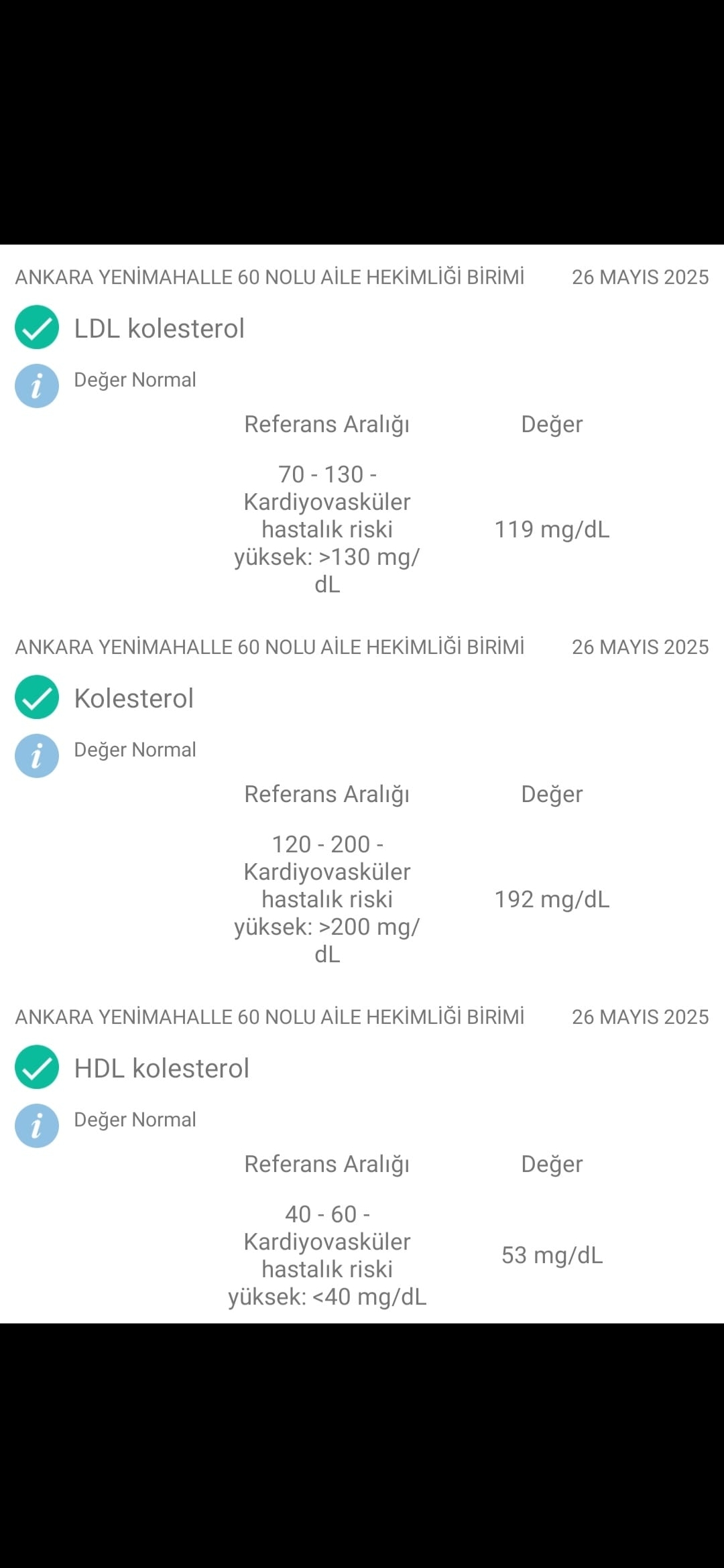 ANKARA YENİMAHALLE 60 NOLU AİLE HEKİMLİĞİ BİRİMİ 26 MAYIS 2025

LDL kolesterol

Değer Normal

| Referans Aralığı | Değer |
|---|---|
| 70 - 130 - Kardiyovasküler hastalık riski yüksek: >130 mg/dL | 119 mg/dL |

ANKARA YENİMAHALLE 60 NOLU AİLE HEKİMLİĞİ BİRİMİ 26 MAYIS 2025

Kolesterol

Değer Normal

| Referans Aralığı | Değer |
|---|---|
| 120 - 200 - Kardiyovasküler hastalık riski yüksek: >200 mg/dL | 192 mg/dL |

ANKARA YENİMAHALLE 60 NOLU AİLE HEKİMLİĞİ BİRİMİ 26 MAYIS 2025

HDL kolesterol

Değer Normal

| Referans Aralığı | Değer |
|---|---|
| 40 - 60 - Kardiyovasküler hastalık riski yüksek: <40 mg/dL | 53 mg/dL |